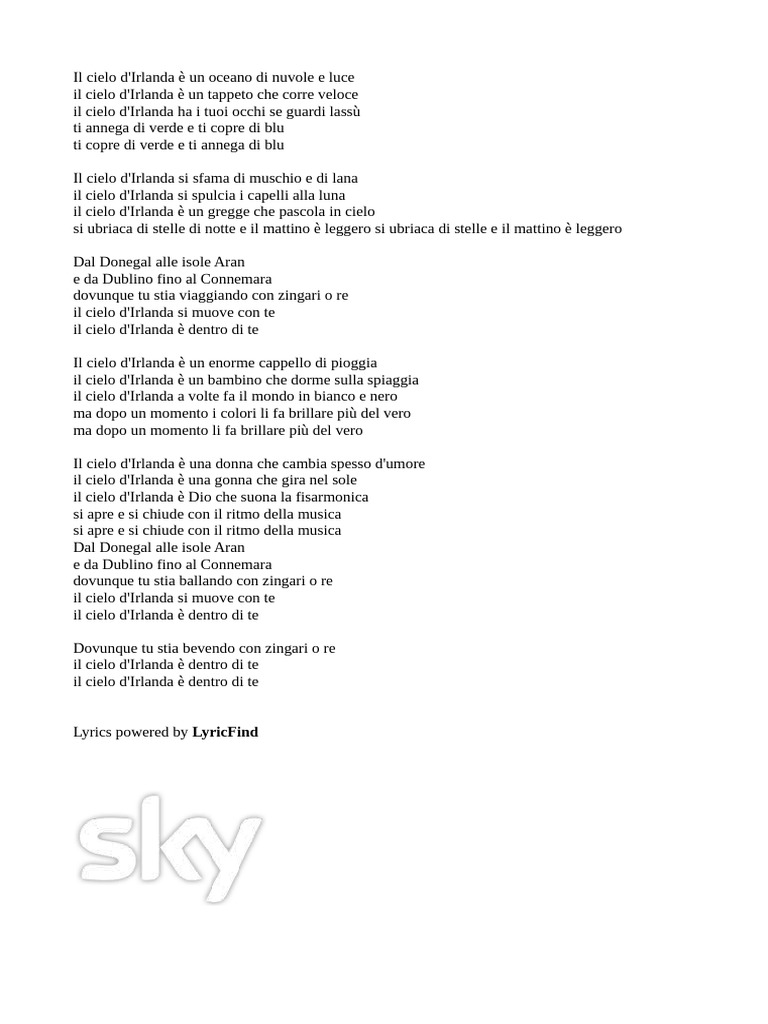 Il cielo d'Irlanda è un oceano di nuvole e luce
il cielo d'Irlanda è un tappeto che corre veloce
il cielo d'Irlanda ha i tuoi occhi se guardi lassù
ti annega di verde e ti copre di blu
ti copre di verde e ti annega di blu

Il cielo d'Irlanda si sfama di muschio e di lana
il cielo d'Irlanda si spulcia i capelli alla luna
il cielo d'Irlanda è un gregge che pascola in cielo
si ubriaca di stelle di notte e il mattino è leggero si ubriaca di stelle e il mattino è leggero

Dal Donegal alle isole Aran
e da Dublino fino al Connemara
dovunque tu stia viaggiando con zingari o re
il cielo d'Irlanda si muove con te
il cielo d'Irlanda è dentro di te

Il cielo d'Irlanda è un enorme cappello di pioggia
il cielo d'Irlanda è un bambino che dorme sulla spiaggia
il cielo d'Irlanda a volte fa il mondo in bianco e nero
ma dopo un momento i colori li fa brillare più del vero
ma dopo un momento li fa brillare più del vero

Il cielo d'Irlanda è una donna che cambia spesso d'umore
il cielo d'Irlanda è una gonna che gira nel sole
il cielo d'Irlanda è Dio che suona la fisarmonica
si apre e si chiude con il ritmo della musica
si apre e si chiude con il ritmo della musica
Dal Donegal alle isole Aran
e da Dublino fino al Connemara
dovunque tu stia ballando con zingari o re
il cielo d'Irlanda si muove con te
il cielo d'Irlanda è dentro di te

Dovunque tu stia bevendo con zingari o re
il cielo d'Irlanda è dentro di te
il cielo d'Irlanda è dentro di te

Lyrics powered by LyricFind

sky